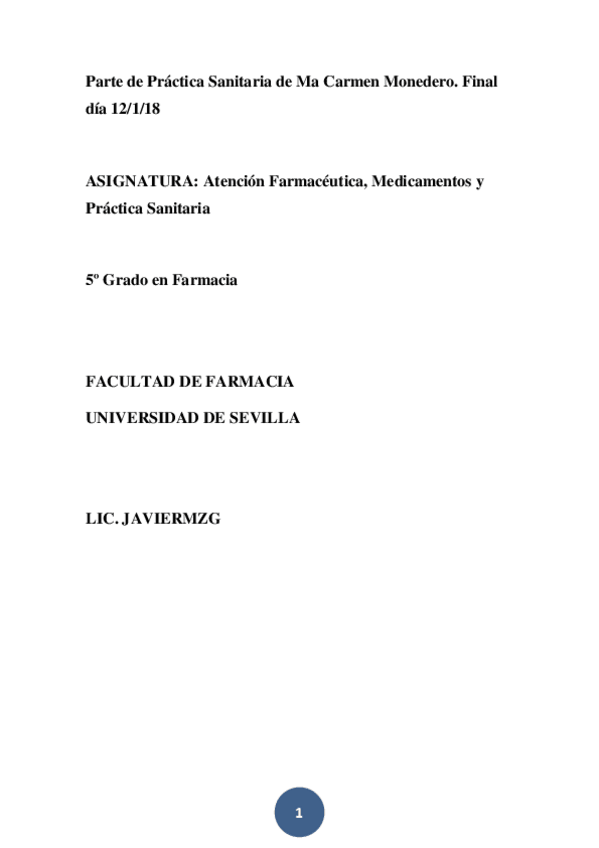 Parte de Práctica Sanitaria de Ma Carmen Monedero. Final día 12/1/18

ASIGNATURA: Atención Farmacéutica, Medicamentos y Práctica Sanitaria

5º Grado en Farmacia

FACULTAD DE FARMACIA

UNIVERSIDAD DE SEVILLA

LIC. JAVIERMZG

1